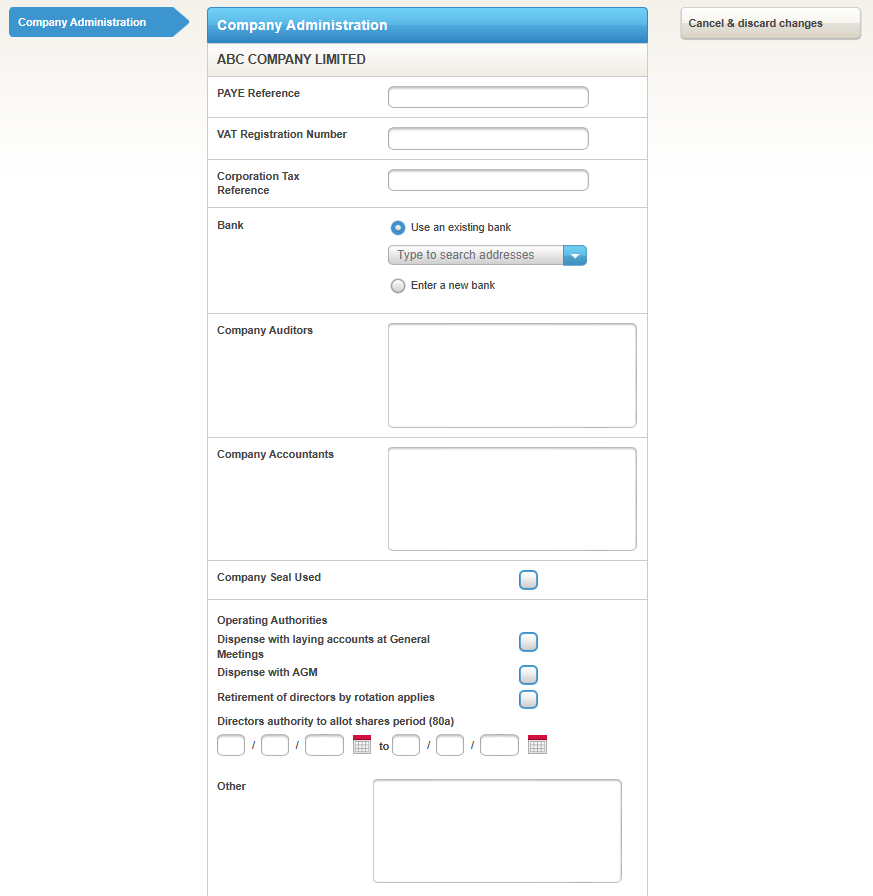 Company Administration

Company Administration

Cancel & discard changes

ABC COMPANY LIMITED

PAYE Reference

VAT Registration Number

Corporation Tax Reference

Bank

Use an existing bank

Type to search addresses

Enter a new bank

Company Auditors

Company Accountants

Company Seal Used

Operating Authorities

Dispense with laying accounts at General Meetings

Dispense with AGM

Retirement of directors by rotation applies

Directors authority to allot shares period (80a)

/ / to / /

Other